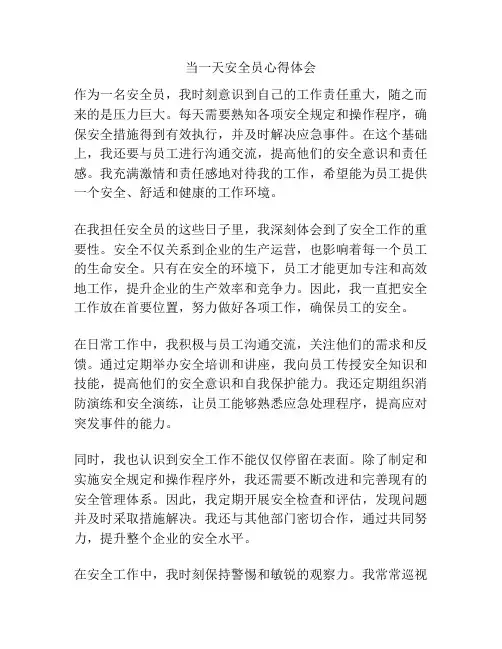 当一天安全员心得体会

作为一名安全员，我时刻意识到自己的工作责任重大，随之而来的是压力巨大。每天需要熟知各项安全规定和操作程序，确保安全措施得到有效执行，并及时解决应急事件。在这个基础上，我还要与员工进行沟通交流，提高他们的安全意识和责任感。我充满激情和责任感地对待我的工作，希望能为员工提供一个安全、舒适和健康的工作环境。

在我担任安全员的这些日子里，我深刻体会到了安全工作的重要性。安全不仅关系到企业的生产运营，也影响着每一个员工的生命安全。只有在安全的环境下，员工才能更加专注和高效地工作，提升企业的生产效率和竞争力。因此，我一直把安全工作放在首要位置，努力做好各项工作，确保员工的安全。

在日常工作中，我积极与员工沟通交流，关注他们的需求和反馈。通过定期举办安全培训和讲座，我向员工传授安全知识和技能，提高他们的安全意识和自我保护能力。我还定期组织消防演练和安全演练，让员工能够熟悉应急处理程序，提高应对突发事件的能力。

同时，我也认识到安全工作不能仅仅停留在表面。除了制定和实施安全规定和操作程序外，我还需要不断改进和完善现有的安全管理体系。因此，我定期开展安全检查和评估，发现问题并及时采取措施解决。我还与其他部门密切合作，通过共同努力，提升整个企业的安全水平。

在安全工作中，我时刻保持警惕和敏锐的观察力。我常常巡视